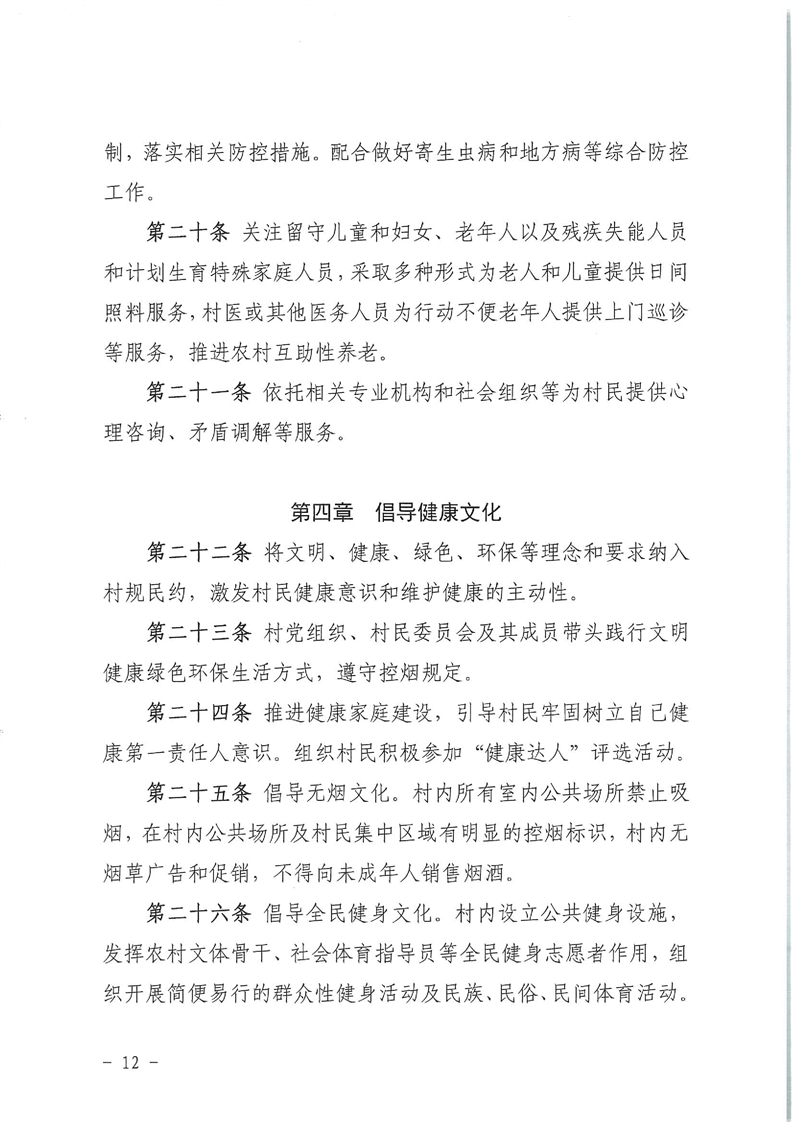 制，落实相关防控措施。配合做好寄生虫病和地方病等综合防控工作。

第二十条 关注留守儿童和妇女、老年人以及残疾失能人员和计划生育特殊家庭人员，采取多种形式为老人和儿童提供日间照料服务，村医或其他医务人员为行动不便老年人提供上门巡诊等服务，推进农村互助性养老。

第二十一条 依托相关专业机构和社会组织等为村民提供心理咨询、矛盾调解等服务。

第四章 倡导健康文化

第二十二条 将文明、健康、绿色、环保等理念和要求纳入村规民约，激发村民健康意识和维护健康的主动性。

第二十三条 村党组织、村民委员会及其成员带头践行文明健康绿色环保生活方式，遵守控烟规定。

第二十四条 推进健康家庭建设，引导村民牢固树立自己健康第一责任人意识。组织村民积极参加“健康达人”评选活动。

第二十五条 倡导无烟文化。村内所有室内公共场所禁止吸烟，在村内公共场所及村民集中区域有明显的控烟标识，村内无烟草广告和促销，不得向未成年人销售烟酒。

第二十六条 倡导全民健身文化。村内设立公共健身设施，发挥农村文体骨干、社会体育指导员等全民健身志愿者作用，组织开展简便易行的群众性健身活动及民族、民俗、民间体育活动。

－ 12 －